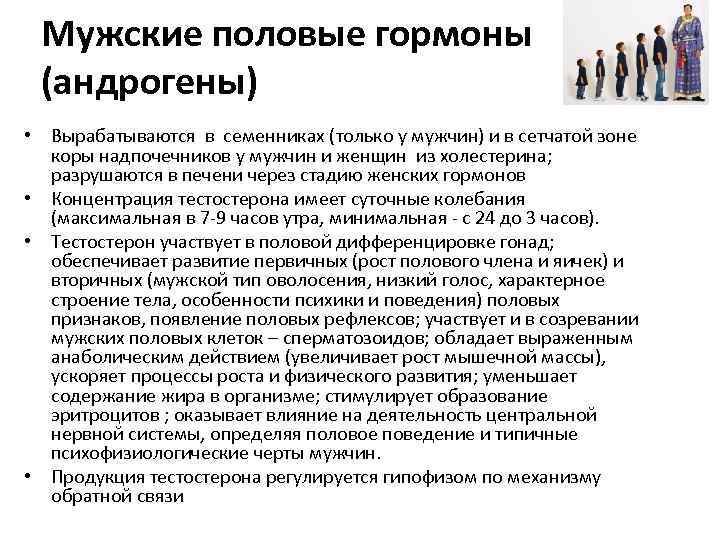 Мужские половые гормоны (андрогены)

• Вырабатываются в семенниках (только у мужчин) и в сетчатой зоне коры надпочечников у мужчин и женщин из холестерина; разрушаются в печени через стадию женских гормонов

• Концентрация тестостерона имеет суточные колебания (максимальная в 7-9 часов утра, минимальная - с 24 до 3 часов).

• Тестостерон участвует в половой дифференцировке гонад; обеспечивает развитие первичных (рост полового члена и яичек) и вторичных (мужской тип оволосения, низкий голос, характерное строение тела, особенности психики и поведения) половых признаков, появление половых рефлексов; участвует и в созревании мужских половых клеток – сперматозоидов; обладает выраженным анаболическим действием (увеличивает рост мышечной массы), ускоряет процессы роста и физического развития; уменьшает содержание жира в организме; стимулирует образование эритроцитов ; оказывает влияние на деятельность центральной нервной системы, определяя половое поведение и типичные психофизиологические черты мужчин.

• Продукция тестостерона регулируется гипофизом по механизму обратной связи